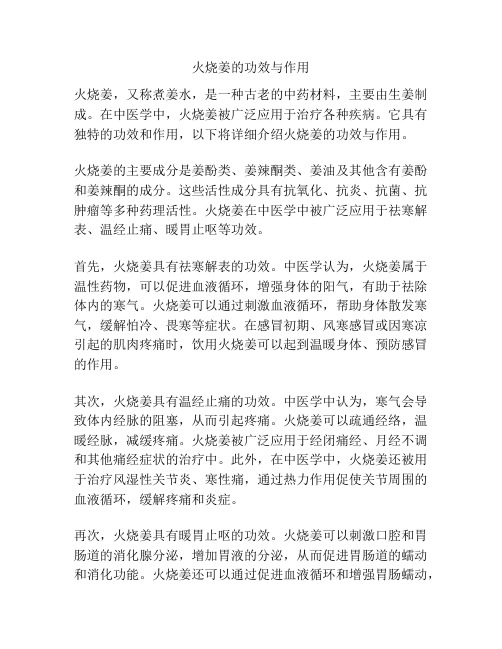 火烧姜的功效与作用

火烧姜，又称煮姜水，是一种古老的中药材料，主要由生姜制成。在中医学中，火烧姜被广泛应用于治疗各种疾病。它具有独特的功效和作用，以下将详细介绍火烧姜的功效与作用。

火烧姜的主要成分是姜酚类、姜辣酮类、姜油及其他含有姜酚和姜辣酮的成分。这些活性成分具有抗氧化、抗炎、抗菌、抗肿瘤等多种药理活性。火烧姜在中医学中被广泛应用于祛寒解表、温经止痛、暖胃止呕等功效。

首先，火烧姜具有祛寒解表的功效。中医学认为，火烧姜属于温性药物，可以促进血液循环，增强身体的阳气，有助于祛除体内的寒气。火烧姜可以通过刺激血液循环，帮助身体散发寒气，缓解怕冷、畏寒等症状。在感冒初期、风寒感冒或因寒凉引起的肌肉疼痛时，饮用火烧姜可以起到温暖身体、预防感冒的作用。

其次，火烧姜具有温经止痛的功效。中医学中认为，寒气会导致体内经脉的阻塞，从而引起疼痛。火烧姜可以疏通经络，温暖经脉，减缓疼痛。火烧姜被广泛应用于经闭痛经、月经不调和其他痛经症状的治疗中。此外，在中医学中，火烧姜还被用于治疗风湿性关节炎、寒性痛，通过热力作用促使关节周围的血液循环，缓解疼痛和炎症。

再次，火烧姜具有暖胃止呕的功效。火烧姜可以刺激口腔和胃肠道的消化腺分泌，增加胃液的分泌，从而促进胃肠道的蠕动和消化功能。火烧姜还可以通过促进血液循环和增强胃肠蠕动，